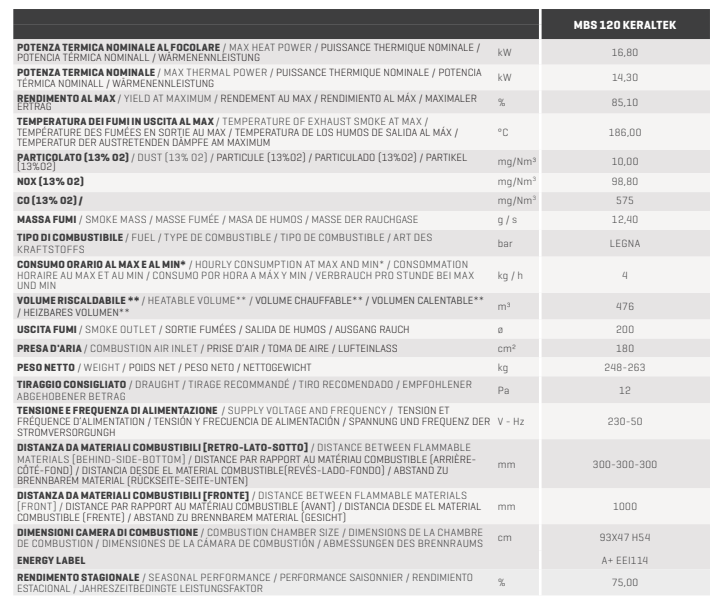 | | | MBS 120 KERALTEK |
|---|---|---|
| POTENZA TERMICA NOMINALE AL FOCOLARE / MAX HEAT POWER / PUISSANCE THERMIQUE NOMINALE / POTENCIA TÉRMICA NOMINALL / WÄRMENENNLEISTUNG | kW | 16,80 |
| POTENZA TERMICA NOMINALE / MAX THERMAL POWER / PUISSANCE THERMIQUE NOMINALE / POTENCIA TÉRMICA NOMINALL / WÄRMENENNLEISTUNG | kW | 14,30 |
| RENDIMENTO AL MAX / YIELD AT MAXIMUM / RENDEMENT AU MAX / RENDIMIENTO AL MÁX / MAXIMALER ERTRAG | % | 85,10 |
| TEMPERATURA DEI FUMI IN USCITA AL MAX / TEMPERATURE OF EXHAUST SMOKE AT MAX / TEMPÉRATURE DES FUMÉES EN SORTIE AU MAX / TEMPERATURA DE LOS HUMOS DE SALIDA AL MÁX / TEMPERATUR DER AUSTRETENDEN DÄMPFE AM MAXIMUM | °C | 186,00 |
| PARTICOLATO (13% O2) / DUST (13% O2) / PARTICULE (13%O2) / PARTICULADO (13%O2) / PARTIKEL (13%O2) | mg/Nm³ | 10,00 |
| NOX (13% O2) | mg/Nm³ | 98,80 |
| CO (13% O2) / | mg/Nm³ | 575 |
| MASSA FUMI / SMOKE MASS / MASSE FUMÉE / MASA DE HUMOS / MASSE DER RAUCHGASE | g / s | 12,40 |
| TIPO DI COMBUSTIBILE / FUEL / TYPE DE COMBUSTIBLE / TIPO DE COMBUSTIBLE / ART DES KRAFTSTOFFS | bar | LEGNA |
| CONSUMO ORARIO AL MAX E AL MIN* / HOURLY CONSUMPTION AT MAX AND MIN* / CONSOMMATION HORAIRE AU MAX ET AU MIN / CONSUMO POR HORA A MÁX Y MIN / VERBRAUCH PRO STUNDE BEI MAX UND MIN | kg / h | 4 |
| VOLUME RISCALDABILE ** / HEATABLE VOLUME** / VOLUME CHAUFFABLE** / VOLUMEN CALENTABLE** / HEIZBARES VOLUMEN** | m³ | 476 |
| USCITA FUMI / SMOKE OUTLET / SORTIE FUMÉES / SALIDA DE HUMOS / AUSGANG RAUCH | ø | 200 |
| PRESA D'ARIA / COMBUSTION AIR INLET / PRISE D'AIR / TOMA DE AIRE / LUFTEINLASS | cm² | 180 |
| PESO NETTO / WEIGHT / POIDS NET / PESO NETO / NETTOGEWICHT | kg | 248-263 |
| TIRAGGIO CONSIGLIATO / DRAUGHT / TIRAGE RECOMMANDÉ / TIRO RECOMENDADO / EMPFOHLENER ABGEHOBENER BETRAG | Pa | 12 |
| TENSIONE E FREQUENZA DI ALIMENTAZIONE / SUPPLY VOLTAGE AND FREQUENCY / TENSION ET FRÉQUENCE D'ALIMENTATION / TENSIÓN Y FRECUENCIA DE ALIMENTACIÓN / SPANNUNG UND FREQUENZ DER STROMVERSORGUNGH | V - Hz | 230-50 |
| DISTANZA DA MATERIALI COMBUSTIBILI (RETRO-LATO-SOTTO) / DISTANCE BETWEEN FLAMMABLE MATERIALS (BEHIND-SIDE-BOTTOM) / DISTANCE PAR RAPPORT AU MATÉRIAU COMBUSTIBLE (ARRIÈRE-CÔTÉ-FOND) / DISTANCIA DESDE EL MATERIAL COMBUSTIBLE(REVÉS-LADO-FONDO) / ABSTAND ZU BRENNBAREM MATERIAL (RÜCKSEITE-SEITE-UNTEN) | mm | 300-300-300 |
| DISTANZA DA MATERIALI COMBUSTIBILI (FRONTE) / DISTANCE BETWEEN FLAMMABLE MATERIALS (FRONT) / DISTANCE PAR RAPPORT AU MATÉRIAU COMBUSTIBLE (AVANT) / DISTANCIA DESDE EL MATERIAL COMBUSTIBLE (FRENTE) / ABSTAND ZU BRENNBAREM MATERIAL (GESICHT) | mm | 1000 |
| DIMENSIONI CAMERA DI COMBUSTIONE / COMBUSTION CHAMBER SIZE / DIMENSIONS DE LA CHAMBRE DE COMBUSTION / DIMENSIONES DE LA CÁMARA DE COMBUSTIÓN / ABMESSUNGEN DES BRENNRAUMS | cm | 93X47 H54 |
| ENERGY LABEL | | A+ EEI114 |
| RENDIMENTO STAGIONALE / SEASONAL PERFORMANCE / PERFORMANCE SAISONNIER / RENDIMIENTO ESTACIONAL / JAHRESZEITBEDINGTE LEISTUNGSFAKTOR | % | 75,00 |